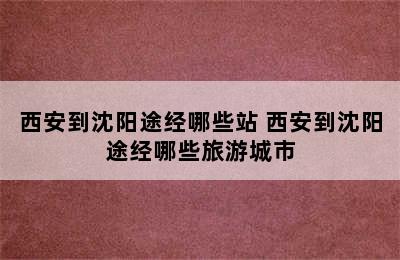 西安到沈阳途经哪些站 西安到沈阳途经哪些旅游城市